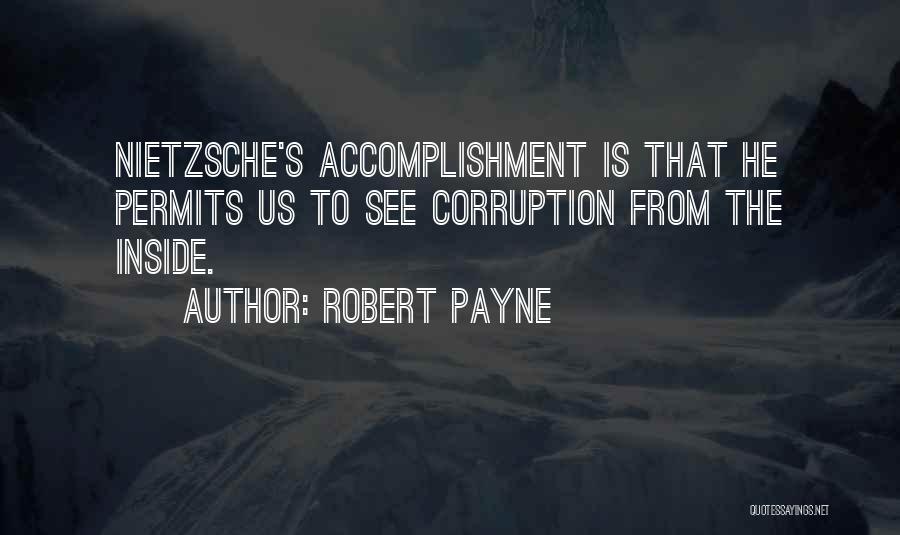 NIETZSCHE'S ACCOMPLISHMENT IS THAT HE PERMITS US TO SEE CORRUPTION FROM THE INSIDE.

AUTHOR: ROBERT PAYNE

QUOTESSAYINGS.NET